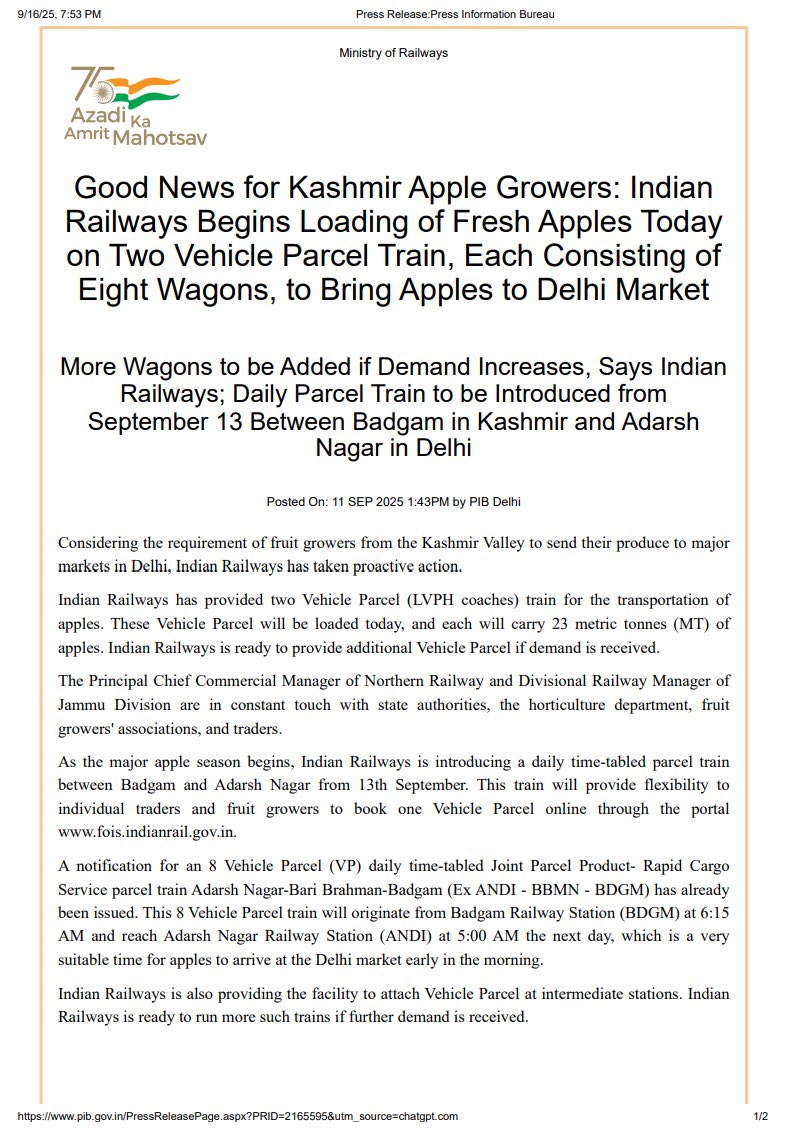 9/16/25, 7:53 PM

Press Release:Press Information Bureau

Ministry of Railways

75 Azadi Ka Amrit Mahotsav

Good News for Kashmir Apple Growers: Indian Railways Begins Loading of Fresh Apples Today on Two Vehicle Parcel Train, Each Consisting of Eight Wagons, to Bring Apples to Delhi Market

More Wagons to be Added if Demand Increases, Says Indian Railways; Daily Parcel Train to be Introduced from September 13 Between Badgam in Kashmir and Adarsh Nagar in Delhi

Posted On: 11 SEP 2025 1:43PM by PIB Delhi

Considering the requirement of fruit growers from the Kashmir Valley to send their produce to major markets in Delhi, Indian Railways has taken proactive action.

Indian Railways has provided two Vehicle Parcel (LVPH coaches) train for the transportation of apples. These Vehicle Parcel will be loaded today, and each will carry 23 metric tonnes (MT) of apples. Indian Railways is ready to provide additional Vehicle Parcel if demand is received.

The Principal Chief Commercial Manager of Northern Railway and Divisional Railway Manager of Jammu Division are in constant touch with state authorities, the horticulture department, fruit growers' associations, and traders.

As the major apple season begins, Indian Railways is introducing a daily time-tabled parcel train between Badgam and Adarsh Nagar from 13th September. This train will provide flexibility to individual traders and fruit growers to book one Vehicle Parcel online through the portal www.fois.indianrail.gov.in.

A notification for an 8 Vehicle Parcel (VP) daily time-tabled Joint Parcel Product- Rapid Cargo Service parcel train Adarsh Nagar-Bari Brahman-Badgam (Ex ANDI - BBMN - BDGM) has already been issued. This 8 Vehicle Parcel train will originate from Badgam Railway Station (BDGM) at 6:15 AM and reach Adarsh Nagar Railway Station (ANDI) at 5:00 AM the next day, which is a very suitable time for apples to arrive at the Delhi market early in the morning.

Indian Railways is also providing the facility to attach Vehicle Parcel at intermediate stations. Indian Railways is ready to run more such trains if further demand is received.

https://www.pib.gov.in/PressReleasePage.aspx?PRID=2165595&utm_source=chatgpt.com

1/2